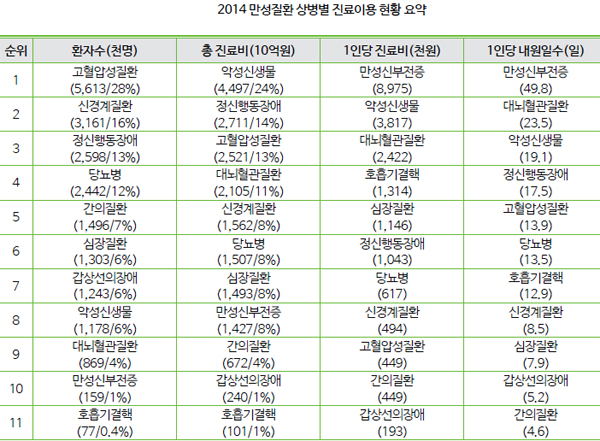 2014 만성질환 상병별 진료이용 현황 요약

| 순위 | 환자수(천명) | 총 진료비(10억원) | 1인당 진료비(천원) | 1인당 내원일수(일) |
|---|---|---|---|---|
| 1 | 고혈압성질환 (5,613/28%) | 악성신생물 (4,497/24%) | 만성신부전증 (8,975) | 만성신부전증 (49.8) |
| 2 | 신경계질환 (3,161/16%) | 정신행동장애 (2,711/14%) | 악성신생물 (3,817) | 대뇌혈관질환 (23.5) |
| 3 | 정신행동장애 (2,598/13%) | 고혈압성질환 (2,521/13%) | 대뇌혈관질환 (2,422) | 악성신생물 (19.1) |
| 4 | 당뇨병 (2,442/12%) | 대뇌혈관질환 (2,105/11%) | 호흡기결핵 (1,314) | 정신행동장애 (17.5) |
| 5 | 간의질환 (1,496/7%) | 신경계질환 (1,562/8%) | 심장질환 (1,146) | 고혈압성질환 (13.9) |
| 6 | 심장질환 (1,303/6%) | 당뇨병 (1,507/8%) | 정신행동장애 (1,043) | 당뇨병 (13.5) |
| 7 | 갑상선의장애 (1,243/6%) | 심장질환 (1,493/8%) | 당뇨병 (617) | 호흡기결핵 (12.9) |
| 8 | 악성신생물 (1,178/6%) | 만성신부전증 (1,427/8%) | 신경계질환 (494) | 신경계질환 (8.5) |
| 9 | 대뇌혈관질환 (869/4%) | 간의질환 (672/4%) | 고혈압성질환 (449) | 심장질환 (7.9) |
| 10 | 만성신부전증 (159/1%) | 갑상선의장애 (240/1%) | 간의질환 (449) | 갑상선의장애 (5.2) |
| 11 | 호흡기결핵 (77/0.4%) | 호흡기결핵 (101/1%) | 갑상선의장애 (193) | 간의질환 (4.6) |